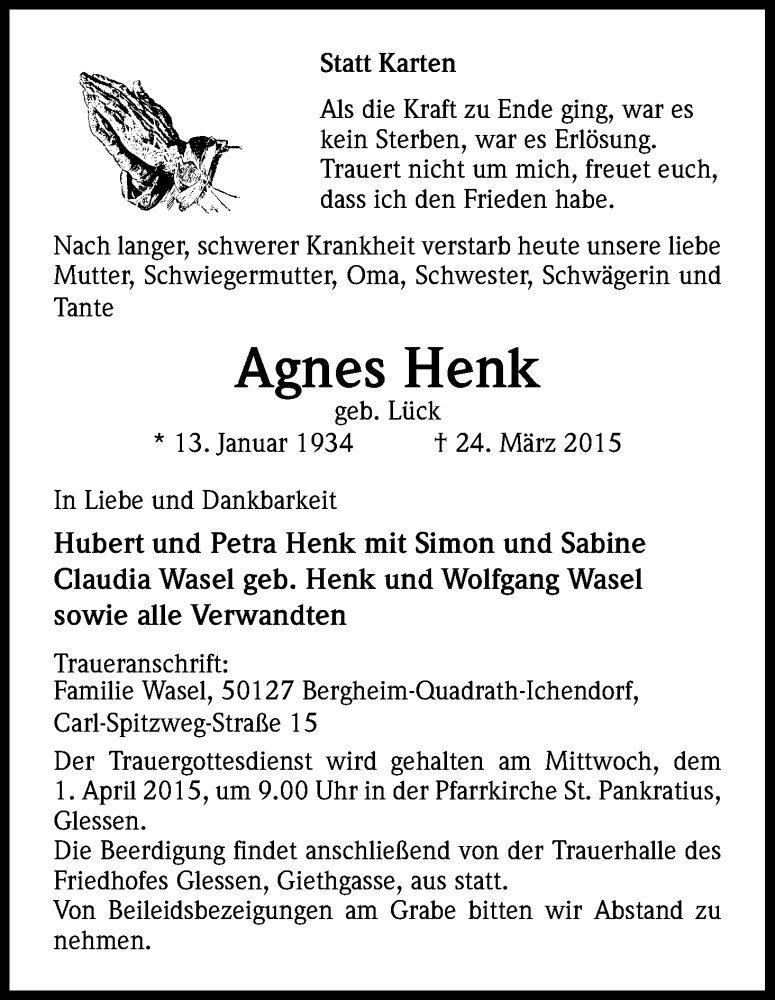 Statt Karten

Als die Kraft zu Ende ging, war es kein Sterben, war es Erlösung. Trauert nicht um mich, freuet euch, dass ich den Frieden habe.

Nach langer, schwerer Krankheit verstarb heute unsere liebe Mutter, Schwiegermutter, Oma, Schwester, Schwägerin und Tante

Agnes Henk

geb. Lück

* 13. Januar 1934 † 24. März 2015

In Liebe und Dankbarkeit

Hubert und Petra Henk mit Simon und Sabine
Claudia Wasel geb. Henk und Wolfgang Wasel
sowie alle Verwandten

Traueranschrift:
Familie Wasel, 50127 Bergheim-Quadrath-Ichendorf,
Carl-Spitzweg-Straße 15

Der Trauergottesdienst wird gehalten am Mittwoch, dem 1. April 2015, um 9.00 Uhr in der Pfarrkirche St. Pankratius, Glessen.
Die Beerdigung findet anschließend von der Trauerhalle des Friedhofes Glessen, Giethgasse, aus statt.
Von Beileidsbezeigungen am Grabe bitten wir Abstand zu nehmen.